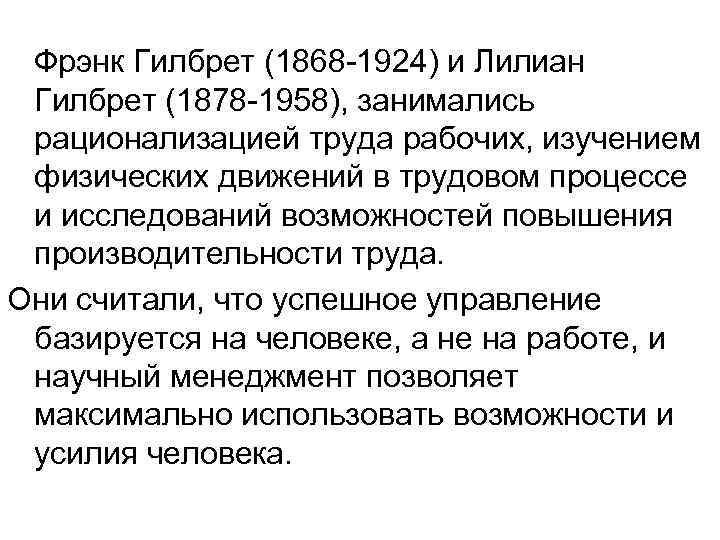 Фрэнк Гилбрет (1868-1924) и Лилиан Гилбрет (1878-1958), занимались рационализацией труда рабочих, изучением физических движений в трудовом процессе и исследований возможностей повышения производительности труда.

Они считали, что успешное управление базируется на человеке, а не на работе, и научный менеджмент позволяет максимально использовать возможности и усилия человека.